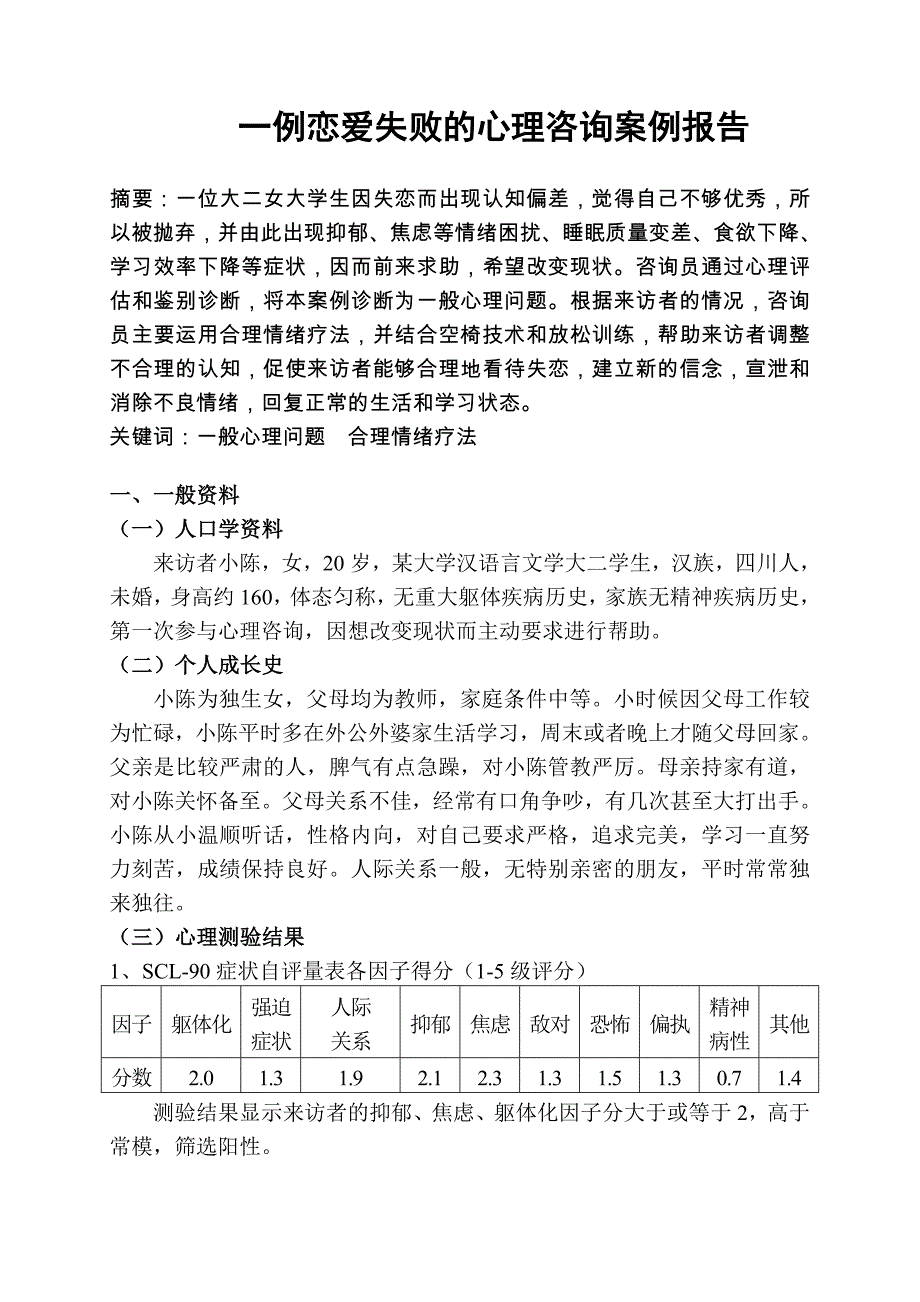 一例恋爱失败的心理咨询案例报告

摘要：一位大二女大学生因失恋而出现认知偏差，觉得自己不够优秀，所以被抛弃，并由此出现抑郁、焦虑等情绪困扰、睡眠质量变差、食欲下降、学习效率下降等症状，因而前来求助，希望改变现状。咨询员通过心理评估和鉴别诊断，将本案例诊断为一般心理问题。根据来访者的情况，咨询员主要运用合理情绪疗法，并结合空椅技术和放松训练，帮助来访者调整不合理的认知，促使来访者能够合理地看待失恋，建立新的信念，宣泄和消除不良情绪，回复正常的生活和学习状态。
关键词：一般心理问题　合理情绪疗法

一、一般资料
（一）人口学资料
来访者小陈，女，20 岁，某大学汉语言文学大二学生，汉族，四川人，未婚，身高约 160，体态匀称，无重大躯体疾病历史，家族无精神疾病历史，第一次参与心理咨询，因想改变现状而主动要求进行帮助。
（二）个人成长史
小陈为独生女，父母均为教师，家庭条件中等。小时候因父母工作较为忙碌，小陈平时多在外公外婆家生活学习，周末或者晚上才随父母回家。父亲是比较严肃的人，脾气有点急躁，对小陈管教严厉。母亲持家有道，对小陈关怀备至。父母关系不佳，经常有口角争吵，有几次甚至大打出手。小陈从小温顺听话，性格内向，对自己要求严格，追求完美，学习一直努力刻苦，成绩保持良好。人际关系一般，无特别亲密的朋友，平时常常独来独往。
（三）心理测验结果
1、SCL-90 症状自评量表各因子得分（1-5 级评分）

| 因子 | 躯体化 | 强迫症状 | 人际关系 | 抑郁 | 焦虑 | 敌对 | 恐怖 | 偏执 | 精神病性 | 其他 |
|---|---|---|---|---|---|---|---|---|---|---|
| 分数 | 2.0 | 1.3 | 1.9 | 2.1 | 2.3 | 1.3 | 1.5 | 1.3 | 0.7 | 1.4 |

测验结果显示来访者的抑郁、焦虑、躯体化因子分大于或等于 2，高于常模，筛选阳性。